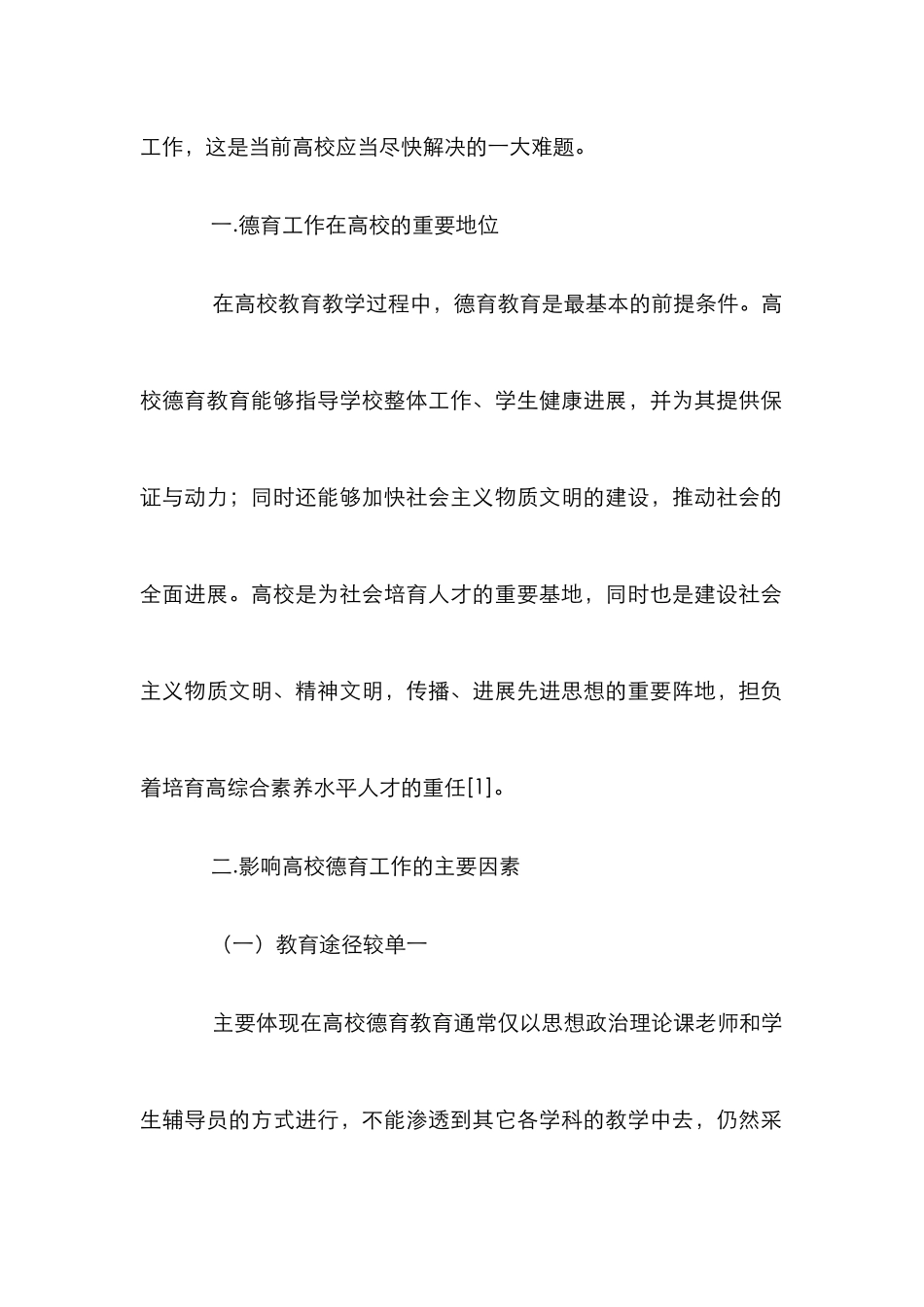 工作，这是当前高校应当尽快解决的一大难题。

一.德育工作在高校的重要地位

在高校教育教学过程中，德育教育是最基本的前提条件。高校德育教育能够指导学校整体工作、学生健康进展，并为其提供保证与动力；同时还能够加快社会主义物质文明的建设，推动社会的全面进展。高校是为社会培育人才的重要基地，同时也是建设社会主义物质文明、精神文明，传播、进展先进思想的重要阵地，担负着培育高综合素养水平人才的重任[1]。

二.影响高校德育工作的主要因素

（一）教育途径较单一

主要体现在高校德育教育通常仅以思想政治理论课老师和学生辅导员的方式进行，不能渗透到其它各学科的教学中去，仍然采